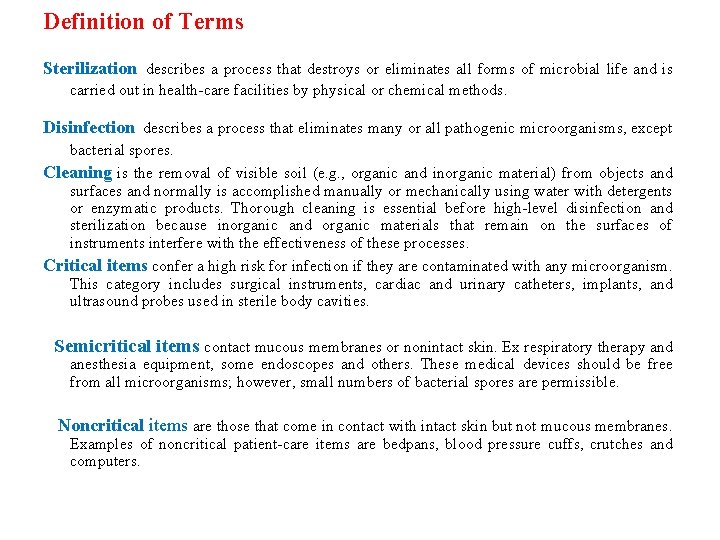 Definition of Terms

Sterilization describes a process that destroys or eliminates all forms of microbial life and is carried out in health-care facilities by physical or chemical methods.

Disinfection describes a process that eliminates many or all pathogenic microorganisms, except bacterial spores.

Cleaning is the removal of visible soil (e.g., organic and inorganic material) from objects and surfaces and normally is accomplished manually or mechanically using water with detergents or enzymatic products. Thorough cleaning is essential before high-level disinfection and sterilization because inorganic and organic materials that remain on the surfaces of instruments interfere with the effectiveness of these processes.

Critical items confer a high risk for infection if they are contaminated with any microorganism. This category includes surgical instruments, cardiac and urinary catheters, implants, and ultrasound probes used in sterile body cavities.

Semicritical items contact mucous membranes or nonintact skin. Ex respiratory therapy and anesthesia equipment, some endoscopes and others. These medical devices should be free from all microorganisms; however, small numbers of bacterial spores are permissible.

Noncritical items are those that come in contact with intact skin but not mucous membranes. Examples of noncritical patient-care items are bedpans, blood pressure cuffs, crutches and computers.